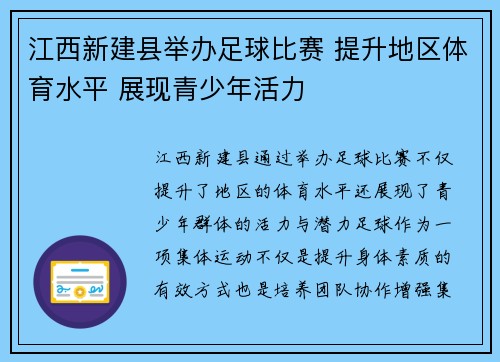 江西新建县举办足球比赛 提升地区体育水平 展现青少年活力

江西新建县通过举办足球比赛不仅提升了地区的体育水平还展现了青少年群体的活力与潜力足球作为一项集体运动不仅是提升身体素质的有效方式也是培养团队协作增强集